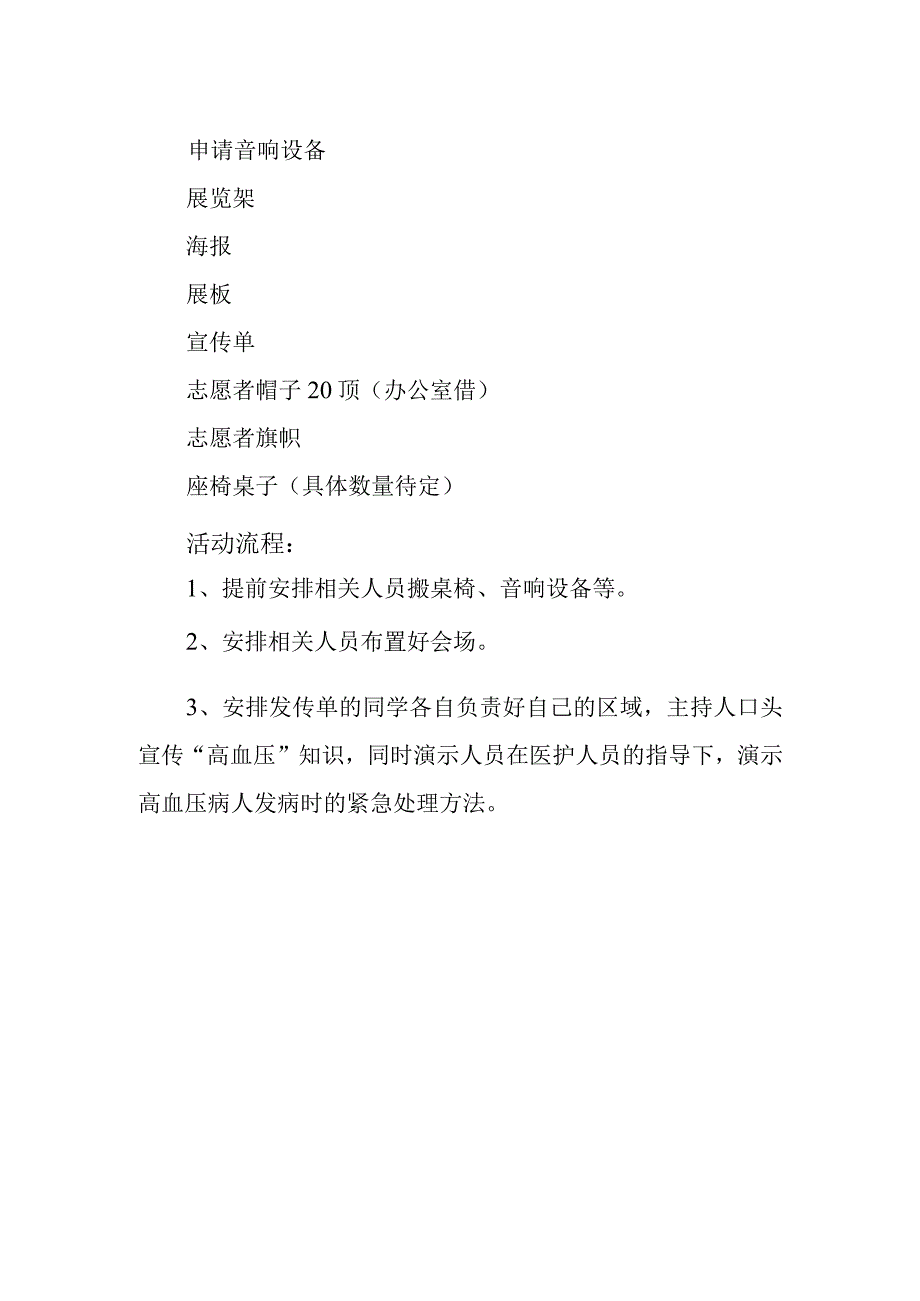 申请音响设备

展览架

海报

展板

宣传单

志愿者帽子20顶（办公室借）

志愿者旗帜

座椅桌子（具体数量待定）

活动流程：

1、提前安排相关人员搬桌椅、音响设备等。

2、安排相关人员布置好会场。

3、安排发传单的同学各自负责好自己的区域，主持人口头宣传“高血压”知识，同时演示人员在医护人员的指导下，演示高血压病人发病时的紧急处理方法。